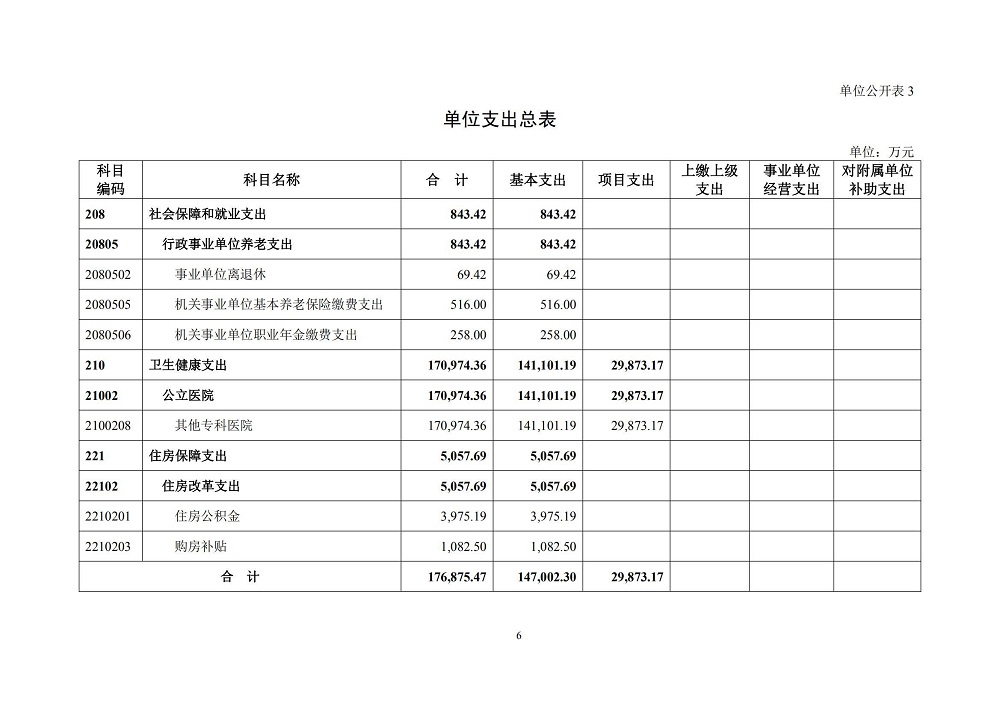 单位公开表 3

单位支出总表

单位：万元

| 科目编码 | 科目名称 | 合　计 | 基本支出 | 项目支出 | 上缴上级支出 | 事业单位经营支出 | 对附属单位补助支出 |
|---|---|---|---|---|---|---|---|
| 208 | 社会保障和就业支出 | 843.42 | 843.42 | | | | |
| 20805 | 行政事业单位养老支出 | 843.42 | 843.42 | | | | |
| 2080502 | 事业单位离退休 | 69.42 | 69.42 | | | | |
| 2080505 | 机关事业单位基本养老保险缴费支出 | 516.00 | 516.00 | | | | |
| 2080506 | 机关事业单位职业年金缴费支出 | 258.00 | 258.00 | | | | |
| 210 | 卫生健康支出 | 170,974.36 | 141,101.19 | 29,873.17 | | | |
| 21002 | 公立医院 | 170,974.36 | 141,101.19 | 29,873.17 | | | |
| 2100208 | 其他专科医院 | 170,974.36 | 141,101.19 | 29,873.17 | | | |
| 221 | 住房保障支出 | 5,057.69 | 5,057.69 | | | | |
| 22102 | 住房改革支出 | 5,057.69 | 5,057.69 | | | | |
| 2210201 | 住房公积金 | 3,975.19 | 3,975.19 | | | | |
| 2210203 | 购房补贴 | 1,082.50 | 1,082.50 | | | | |
| 合　计 | | 176,875.47 | 147,002.30 | 29,873.17 | | | |

6